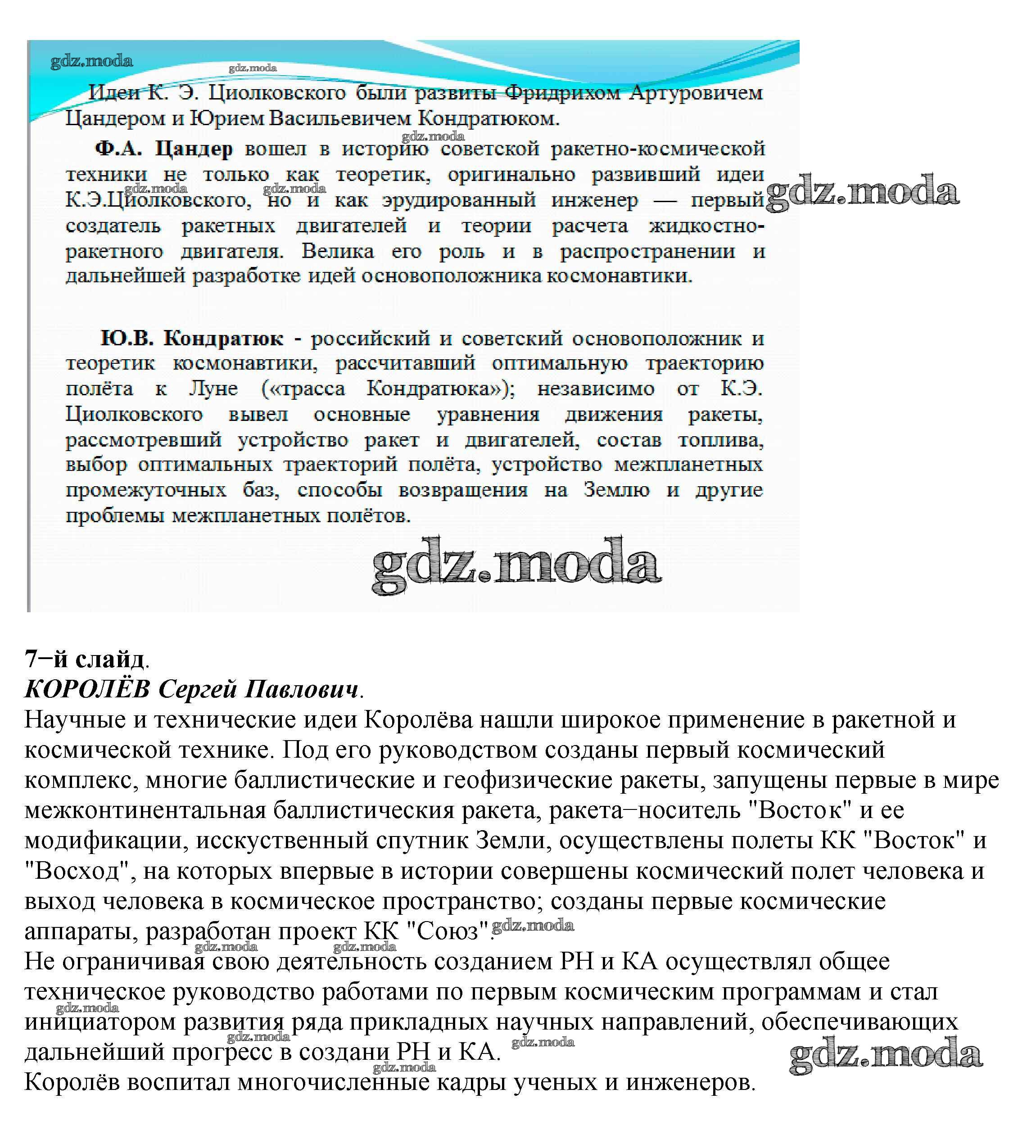 gdz.moda
gdz.moda
Идеи К. Э. Циолковского были развиты Фридрихом Артуровичем Цандером и Юрием Васильевичем Кондратюком.

gdz.moda
**Ф.А. Цандер** вошел в историю советской ракетно-космической техники не только как теоретик, оригинально развивший идеи К.Э.Циолковского, но и как эрудированный инженер — первый создатель ракетных двигателей и теории расчета жидкостно-ракетного двигателя. Велика его роль и в распространении и дальнейшей разработке идей основоположника космонавтики.
gdz.moda gdz.moda gdz.moda

**Ю.В. Кондратюк** - российский и советский основоположник и теоретик космонавтики, рассчитавший оптимальную траекторию полёта к Луне («трасса Кондратюка»); независимо от К.Э. Циолковского вывел основные уравнения движения ракеты, рассмотревший устройство ракет и двигателей, состав топлива, выбор оптимальных траекторий полёта, устройство межпланетных промежуточных баз, способы возвращения на Землю и другие проблемы межпланетных полётов.

gdz.moda

**7−й слайд**.
***КОРОЛЁВ Сергей Павлович***.
Научные и технические идеи Королёва нашли широкое применение в ракетной и космической технике. Под его руководством созданы первый космический комплекс, многие баллистические и геофизические ракеты, запущены первые в мире межконтинентальная баллистическия ракета, ракета−носитель "Восток" и ее модификации, исскуственный спутник Земли, осуществлены полеты КК "Восток" и "Восход", на которых впервые в истории совершены космический полет человека и выход человека в космическое пространство; созданы первые космические аппараты, разработан проект КК "Союз". gdz.moda
gdz.moda gdz.moda
Не ограничивая свою деятельность созданием РН и КА осуществлял общее техническое руководство работами по первым космическим программам и стал инициатором развития ряда прикладных научных направлений, обеспечивающих дальнейший прогресс в создани РН и КА.
gdz.moda gdz.moda gdz.moda gdz.moda gdz.moda
Королёв воспитал многочисленные кадры ученых и инженеров.